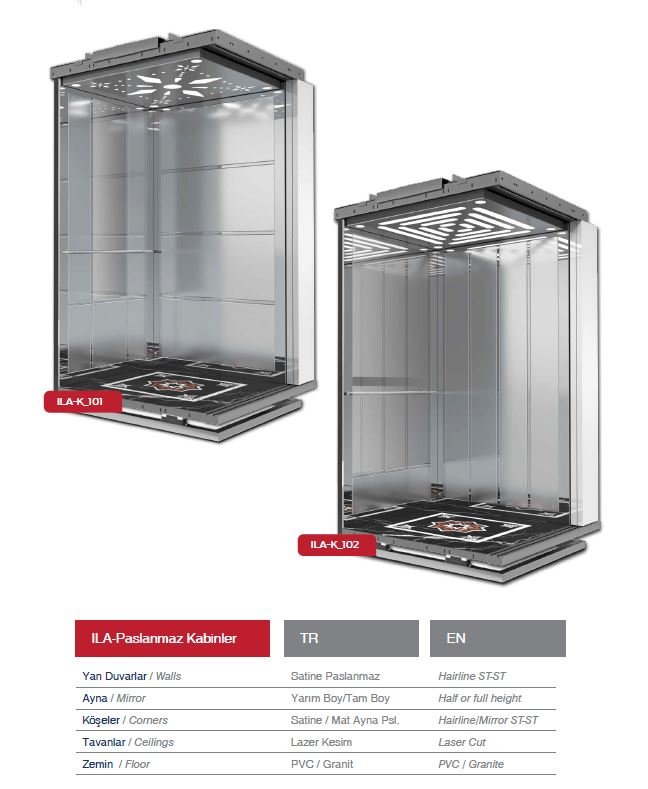 ILA-K_101

ILA-K_102

| ILA-Paslanmaz Kabinler | TR | EN |
|---|---|---|
| Yan Duvarlar / Walls | Satine Paslanmaz | Hairline ST-ST |
| Ayna / Mirror | Yarım Boy/Tam Boy | Half or full height |
| Köşeler / Corners | Satine / Mat Ayna Psl. | Hairline/Mirror ST-ST |
| Tavanlar / Ceilings | Lazer Kesim | Laser Cut |
| Zemin / Floor | PVC / Granit | PVC / Granite |